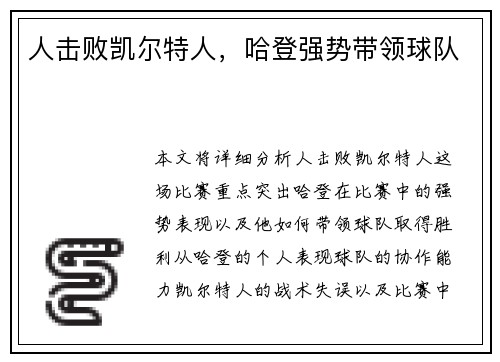 人击败凯尔特人，哈登强势带领球队

本文将详细分析人击败凯尔特人这场比赛重点突出哈登在比赛中的强势表现以及他如何带领球队取得胜利从哈登的个人表现球队的协作能力凯尔特人的战术失误以及比赛中